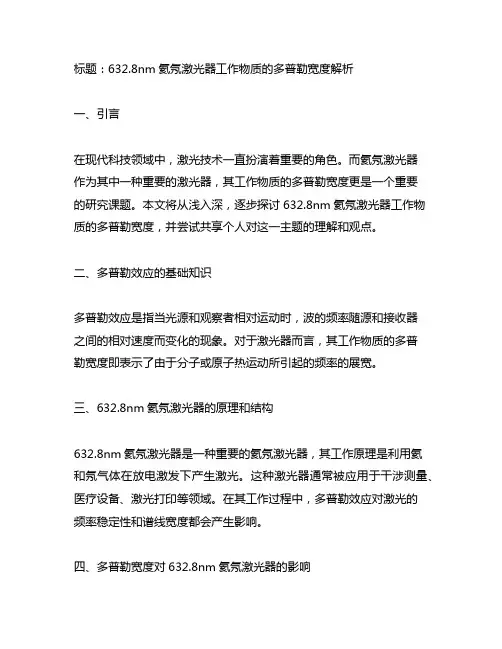 标题：632.8nm 氦氖激光器工作物质的多普勒宽度解析

一、引言

在现代科技领域中，激光技术一直扮演着重要的角色。而氦氖激光器作为其中一种重要的激光器，其工作物质的多普勒宽度更是一个重要的研究课题。本文将从浅入深，逐步探讨 632.8nm 氦氖激光器工作物质的多普勒宽度，并尝试共享个人对这一主题的理解和观点。

二、多普勒效应的基础知识

多普勒效应是指当光源和观察者相对运动时，波的频率随源和接收器之间的相对速度而变化的现象。对于激光器而言，其工作物质的多普勒宽度即表示了由于分子或原子热运动所引起的频率的展宽。

三、632.8nm 氦氖激光器的原理和结构

632.8nm 氦氖激光器是一种重要的氦氖激光器，其工作原理是利用氦和氖气体在放电激发下产生激光。这种激光器通常被应用于干涉测量、医疗设备、激光打印等领域。在其工作过程中，多普勒效应对激光的频率稳定性和谱线宽度都会产生影响。

四、多普勒宽度对 632.8nm 氦氖激光器的影响